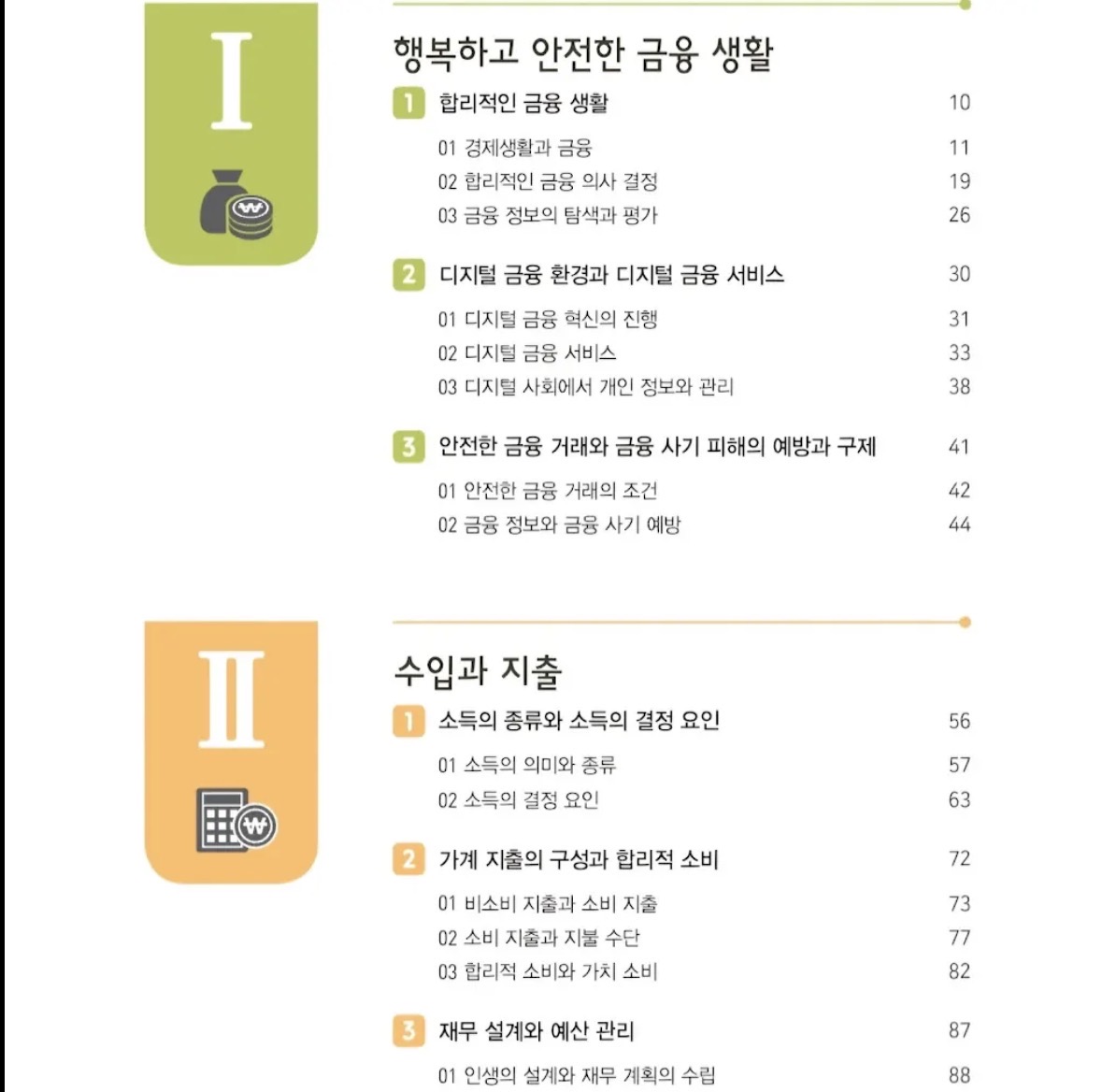 I

행복하고 안전한 금융 생활

1 합리적인 금융 생활 10

01 경제생활과 금융 11
02 합리적인 금융 의사 결정 19
03 금융 정보의 탐색과 평가 26

2 디지털 금융 환경과 디지털 금융 서비스 30

01 디지털 금융 혁신의 진행 31
02 디지털 금융 서비스 33
03 디지털 사회에서 개인 정보와 관리 38

3 안전한 금융 거래와 금융 사기 피해의 예방과 구제 41

01 안전한 금융 거래의 조건 42
02 금융 정보와 금융 사기 예방 44

II

수입과 지출

1 소득의 종류와 소득의 결정 요인 56

01 소득의 의미와 종류 57
02 소득의 결정 요인 63

2 가계 지출의 구성과 합리적 소비 72

01 비소비 지출과 소비 지출 73
02 소비 지출과 지불 수단 77
03 합리적 소비와 가치 소비 82

3 재무 설계와 예산 관리 87

01 인생의 설계와 재무 계획의 수립 88